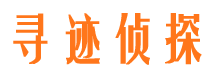 寻迹侦探